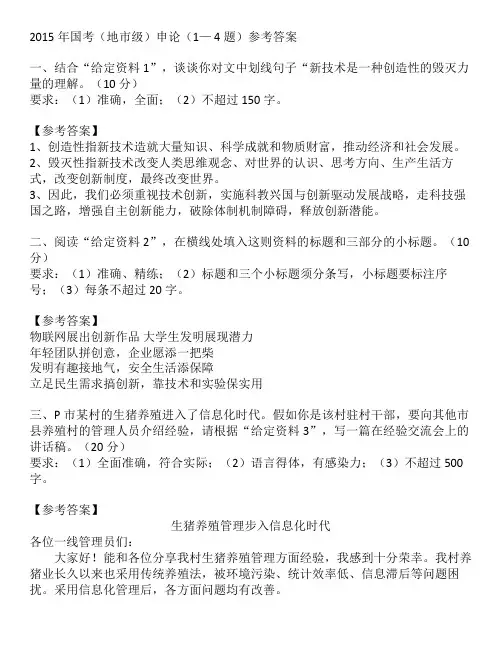 2015 年国考（地市级）申论（1— 4 题）参考答案

一、结合“给定资料 1”，谈谈你对文中划线句子“新技术是一种创造性的毁灭力量的理解。（10 分）
要求：（1）准确，全面；（2）不超过 150 字。

【参考答案】
1、创造性指新技术造就大量知识、科学成就和物质财富，推动经济和社会发展。
2、毁灭性指新技术改变人类思维观念、对世界的认识、思考方向、生产生活方式，改变创新制度，最终改变世界。
3、因此，我们必须重视技术创新，实施科教兴国与创新驱动发展战略，走科技强国之路，增强自主创新能力，破除体制机制障碍，释放创新潜能。

二、阅读“给定资料 2”，在横线处填入这则资料的标题和三部分的小标题。（10 分）
要求：（1）准确、精练；（2）标题和三个小标题须分条写，小标题要标注序号；（3）每条不超过 20 字。

【参考答案】
物联网展出创新作品 大学生发明展现潜力
年轻团队拼创意，企业愿添一把柴
发明有趣接地气，安全生活添保障
立足民生需求搞创新，靠技术和实验保实用

三、P 市某村的生猪养殖进入了信息化时代。假如你是该村驻村干部，要向其他市县养殖村的管理人员介绍经验，请根据“给定资料 3”，写一篇在经验交流会上的讲话稿。（20 分）
要求：（1）全面准确，符合实际；（2）语言得体，有感染力；（3）不超过 500 字。

【参考答案】
生猪养殖管理步入信息化时代
各位一线管理员们：
大家好！能和各位分享我村生猪养殖管理方面经验，我感到十分荣幸。我村养猪业长久以来也采用传统养殖法，被环境污染、统计效率低、信息滞后等问题困扰。采用信息化管理后，各方面问题均有改善。